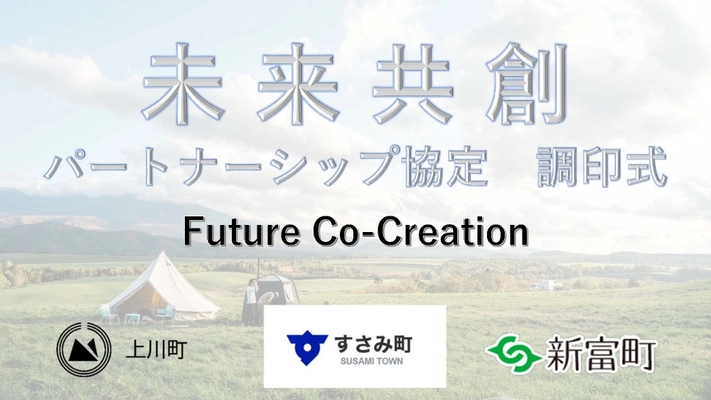 未来共創
パートナーシップ協定　調印式

Future Co-Creation

上川町

すさみ町
SUSAMI TOWN

新富町